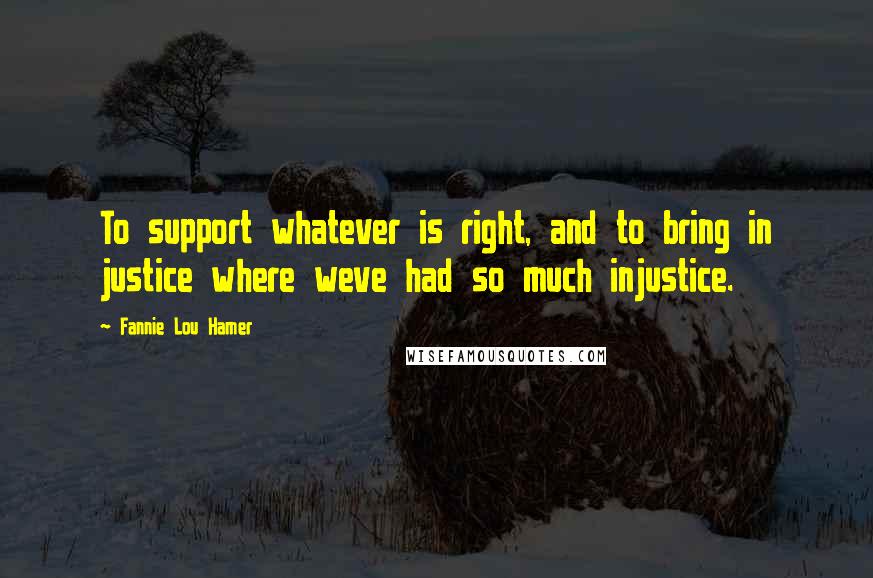 To support whatever is right, and to bring in justice where weve had so much injustice.

~ Fannie Lou Hamer

WISEFAMOUSQUOTES.COM